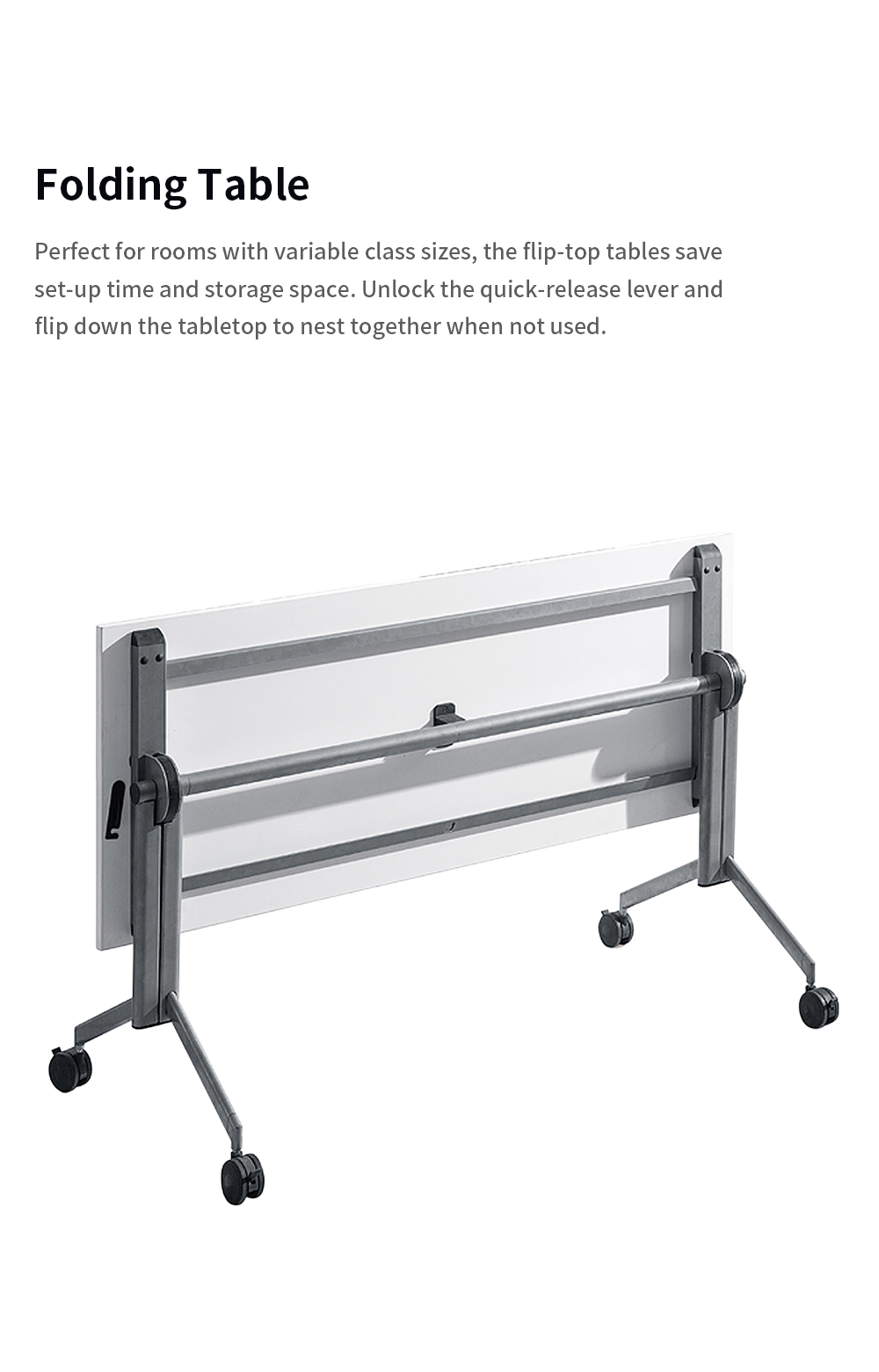 Folding Table

Perfect for rooms with variable class sizes, the flip-top tables save set-up time and storage space. Unlock the quick-release lever and flip down the tabletop to nest together when not used.